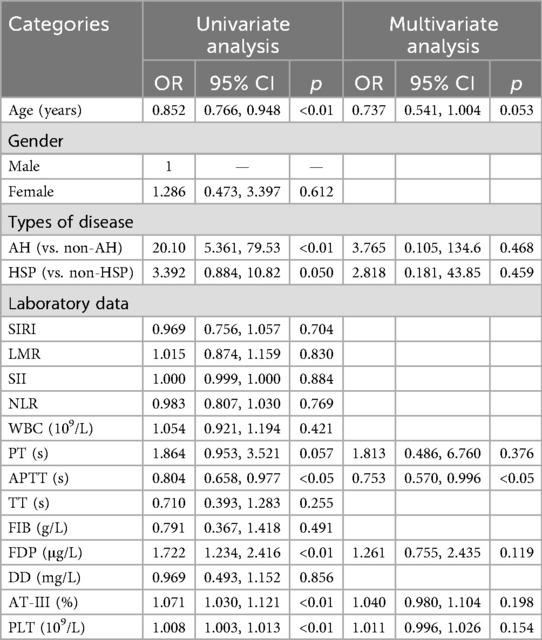 | Categories | Univariate analysis | | | Multivariate analysis | | |
|---|---|---|---|---|---|---|
| | OR | 95% CI | $p$ | OR | 95% CI | $p$ |
| Age (years) | 0.852 | 0.766, 0.948 | <0.01 | 0.737 | 0.541, 1.004 | 0.053 |
| Gender | | | | | | |
| Male | 1 | — | — | | | |
| Female | 1.286 | 0.473, 3.397 | 0.612 | | | |
| Types of disease | | | | | | |
| AH (vs. non-AH) | 20.10 | 5.361, 79.53 | <0.01 | 3.765 | 0.105, 134.6 | 0.468 |
| HSP (vs. non-HSP) | 3.392 | 0.884, 10.82 | 0.050 | 2.818 | 0.181, 43.85 | 0.459 |
| Laboratory data | | | | | | |
| SIRI | 0.969 | 0.756, 1.057 | 0.704 | | | |
| LMR | 1.015 | 0.874, 1.159 | 0.830 | | | |
| SII | 1.000 | 0.999, 1.000 | 0.884 | | | |
| NLR | 0.983 | 0.807, 1.030 | 0.769 | | | |
| WBC ($10^9$/L) | 1.054 | 0.921, 1.194 | 0.421 | | | |
| PT (s) | 1.864 | 0.953, 3.521 | 0.057 | 1.813 | 0.486, 6.760 | 0.376 |
| APTT (s) | 0.804 | 0.658, 0.977 | <0.05 | 0.753 | 0.570, 0.996 | <0.05 |
| TT (s) | 0.710 | 0.393, 1.283 | 0.255 | | | |
| FIB (g/L) | 0.791 | 0.367, 1.418 | 0.491 | | | |
| FDP (μg/L) | 1.722 | 1.234, 2.416 | <0.01 | 1.261 | 0.755, 2.435 | 0.119 |
| DD (mg/L) | 0.969 | 0.493, 1.152 | 0.856 | | | |
| AT-III (%) | 1.071 | 1.030, 1.121 | <0.01 | 1.040 | 0.980, 1.104 | 0.198 |
| PLT ($10^9$/L) | 1.008 | 1.003, 1.013 | <0.01 | 1.011 | 0.996, 1.026 | 0.154 |